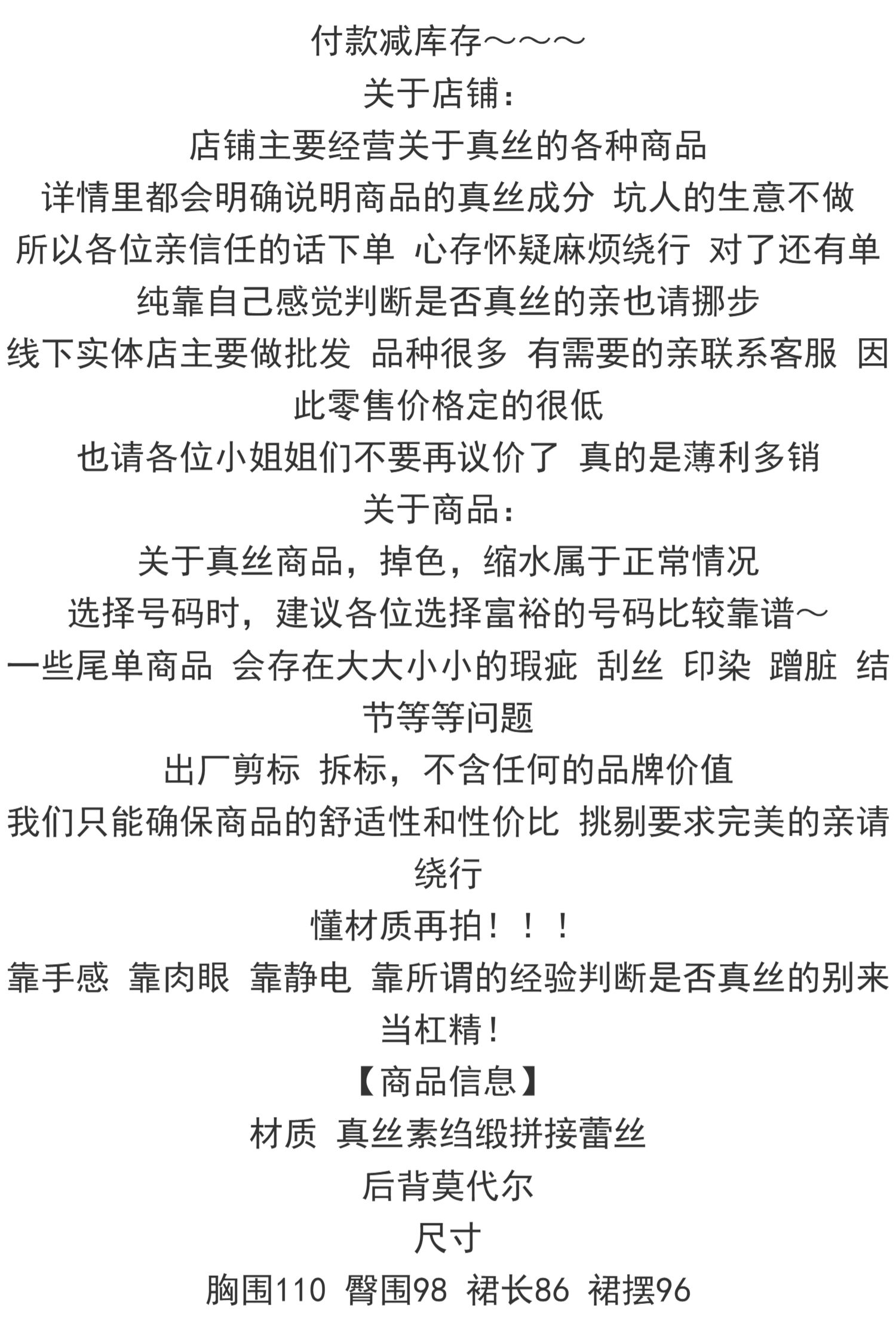 付款减库存～～～
关于店铺：
店铺主要经营关于真丝的各种商品
详情里都会明确说明商品的真丝成分 坑人的生意不做
所以各位亲信任的话下单 心存怀疑麻烦绕行 对了还有单纯靠自己感觉判断是否真丝的亲也请挪步
线下实体店主要做批发 品种很多 有需要的亲联系客服 因此零售价格定的很低
也请各位小姐姐们不要再议价了 真的是薄利多销
关于商品：
关于真丝商品，掉色，缩水属于正常情况
选择号码时，建议各位选择富裕的号码比较靠谱～
一些尾单商品 会存在大大小小的瑕疵 刮丝 印染 蹭脏 结节等等问题
出厂剪标 拆标，不含任何的品牌价值
我们只能确保商品的舒适性和性价比 挑剔要求完美的亲请绕行
懂材质再拍！！！
靠手感 靠肉眼 靠静电 靠所谓的经验判断是否真丝的别来当杠精！
【商品信息】
材质 真丝素绉缎拼接蕾丝
后背莫代尔
尺寸
胸围110 臀围98 裙长86 裙摆96